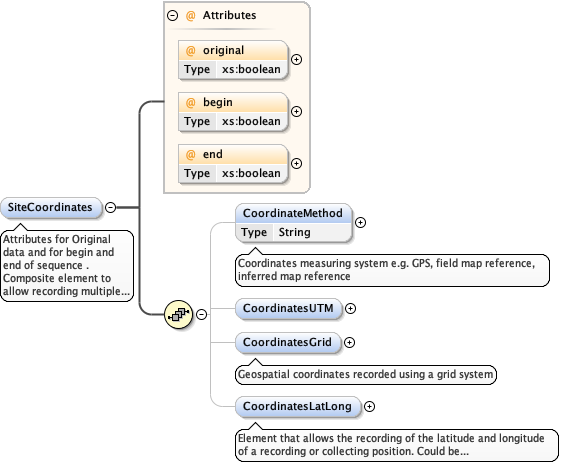 @ Attributes

@ original
Type xs:boolean

@ begin
Type xs:boolean

@ end
Type xs:boolean

SiteCoordinates

Attributes for Original data and for begin and end of sequence . Composite element to allow recording multiple...

CoordinateMethod
Type String

Coordinates measuring system e.g. GPS, field map reference, inferred map reference

CoordinatesUTM

CoordinatesGrid

Geospatial coordinates recorded using a grid system

CoordinatesLatLong

Element that allows the recording of the latitude and longitude of a recording or collecting position. Could be...